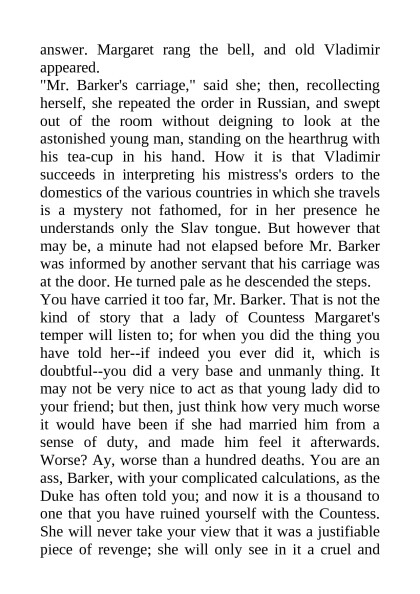 answer. Margaret rang the bell, and old Vladimir appeared.
"Mr. Barker's carriage," said she; then, recollecting herself, she repeated the order in Russian, and swept out of the room without deigning to look at the astonished young man, standing on the hearthrug with his tea-cup in his hand. How it is that Vladimir succeeds in interpreting his mistress's orders to the domestics of the various countries in which she travels is a mystery not fathomed, for in her presence he understands only the Slav tongue. But however that may be, a minute had not elapsed before Mr. Barker was informed by another servant that his carriage was at the door. He turned pale as he descended the steps.
You have carried it too far, Mr. Barker. That is not the kind of story that a lady of Countess Margaret's temper will listen to; for when you did the thing you have told her--if indeed you ever did it, which is doubtful--you did a very base and unmanly thing. It may not be very nice to act as that young lady did to your friend; but then, just think how very much worse it would have been if she had married him from a sense of duty, and made him feel it afterwards. Worse? Ay, worse than a hundred deaths. You are an ass, Barker, with your complicated calculations, as the Duke has often told you; and now it is a thousand to one that you have ruined yourself with the Countess. She will never take your view that it was a justifiable piece of revenge; she will only see in it a cruel and